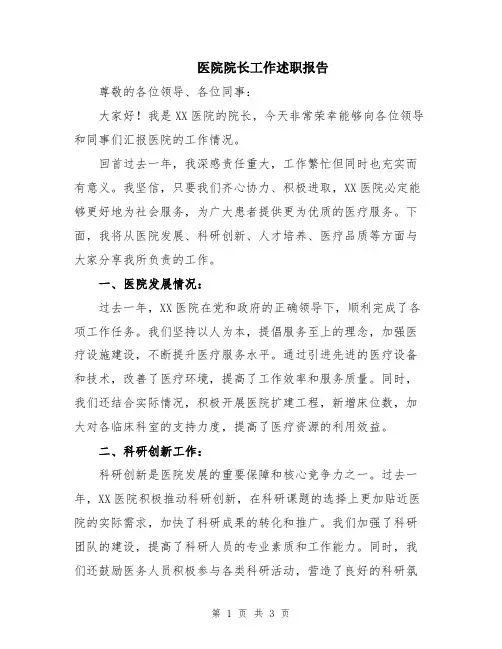 医院院长工作述职报告

尊敬的各位领导、各位同事：

大家好！我是XX医院的院长，今天非常荣幸能够向各位领导和同事们汇报医院的工作情况。

回首过去一年，我深感责任重大，工作繁忙但同时也充实而有意义。我坚信，只要我们齐心协力、积极进取，XX医院必定能够更好地为社会服务，为广大患者提供更为优质的医疗服务。下面，我将从医院发展、科研创新、人才培养、医疗品质等方面与大家分享我所负责的工作。

一、医院发展情况：

过去一年，XX医院在党和政府的正确领导下，顺利完成了各项工作任务。我们坚持以人为本，提倡服务至上的理念，加强医疗设施建设，不断提升医疗服务水平。通过引进先进的医疗设备和技术，改善了医疗环境，提高了工作效率和服务质量。同时，我们还结合实际情况，积极开展医院扩建工程，新增床位数，加大对各临床科室的支持力度，提高了医疗资源的利用效益。

二、科研创新工作：

科研创新是医院发展的重要保障和核心竞争力之一。过去一年，XX医院积极推动科研创新，在科研课题的选择上更加贴近医院的实际需求，加快了科研成果的转化和推广。我们加强了科研团队的建设，提高了科研人员的专业素质和工作能力。同时，我们还鼓励医务人员积极参与各类科研活动，营造了良好的科研氛

第 1 页 共 3 页